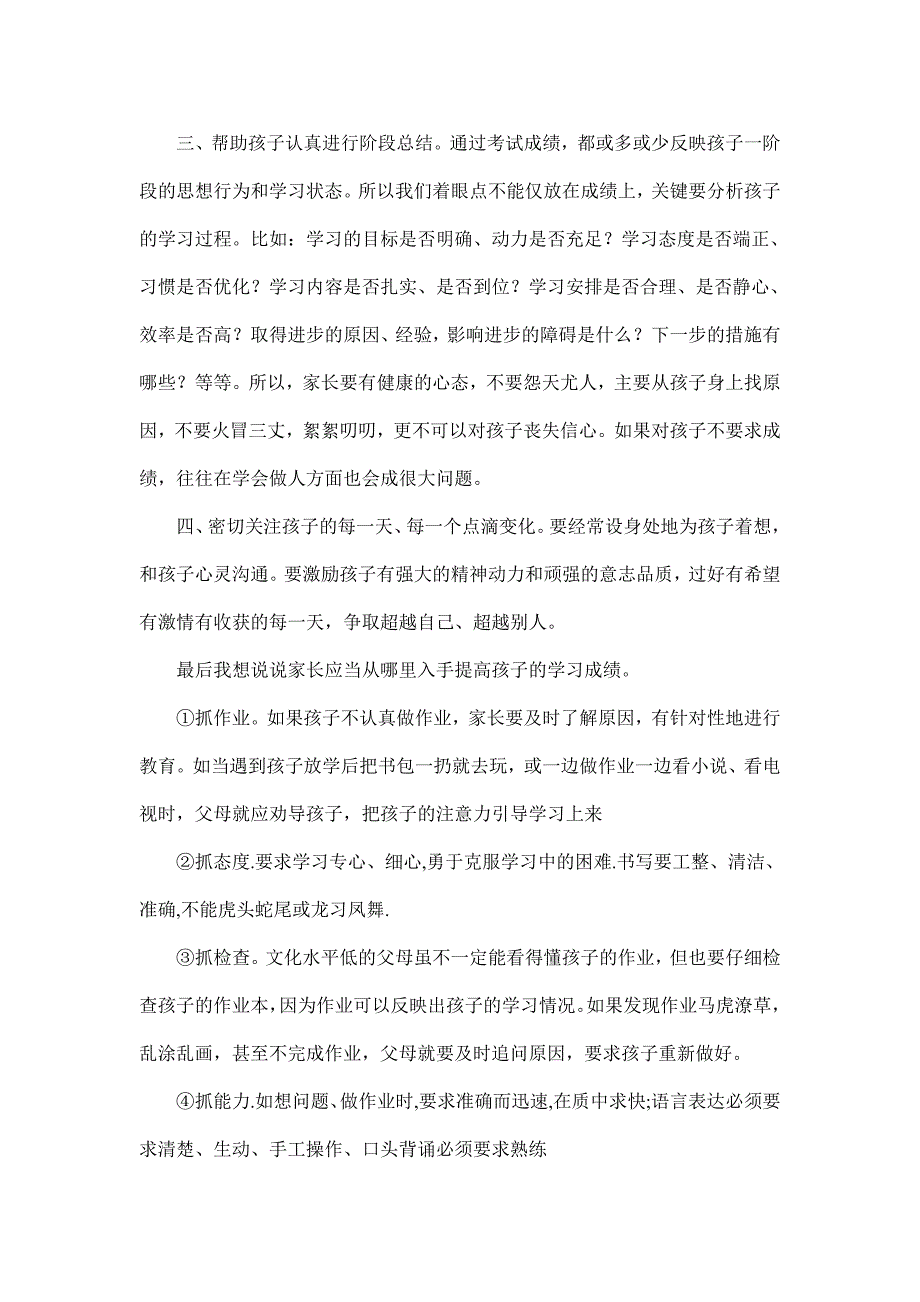 三、帮助孩子认真进行阶段总结。通过考试成绩，都或多或少反映孩子一阶段的思想行为和学习状态。所以我们着眼点不能仅放在成绩上，关键要分析孩子的学习过程。比如：学习的目标是否明确、动力是否充足？学习态度是否端正、习惯是否优化？学习内容是否扎实、是否到位？学习安排是否合理、是否静心、效率是否高？取得进步的原因、经验，影响进步的障碍是什么？下一步的措施有哪些？等等。所以，家长要有健康的心态，不要怨天尤人，主要从孩子身上找原因，不要火冒三丈，絮絮叨叨，更不可以对孩子丧失信心。如果对孩子不要求成绩，往往在学会做人方面也会成很大问题。

四、密切关注孩子的每一天、每一个点滴变化。要经常设身处地为孩子着想，和孩子心灵沟通。要激励孩子有强大的精神动力和顽强的意志品质，过好有希望有激情有收获的每一天，争取超越自己、超越别人。

最后我想说说家长应当从哪里入手提高孩子的学习成绩。

①抓作业。如果孩子不认真做作业，家长要及时了解原因，有针对性地进行教育。如当遇到孩子放学后把书包一扔就去玩，或一边做作业一边看小说、看电视时，父母就应劝导孩子，把孩子的注意力引导学习上来

②抓态度.要求学习专心、细心,勇于克服学习中的困难.书写要工整、清洁、准确,不能虎头蛇尾或龙习凤舞.

③抓检查。文化水平低的父母虽不一定能看得懂孩子的作业，但也要仔细检查孩子的作业本，因为作业可以反映出孩子的学习情况。如果发现作业马虎潦草，乱涂乱画，甚至不完成作业，父母就要及时追问原因，要求孩子重新做好。

④抓能力.如想问题、做作业时,要求准确而迅速,在质中求快;语言表达必须要求清楚、生动、手工操作、口头背诵必须要求熟练